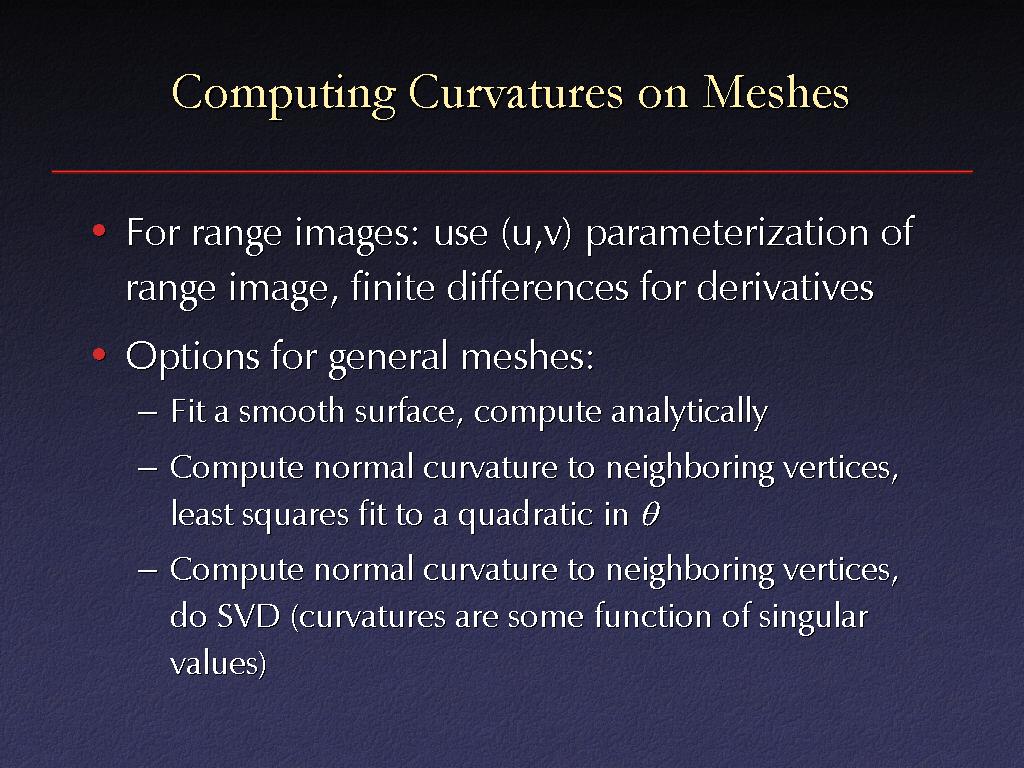 Computing Curvatures on Meshes

• For range images: use (u,v) parameterization of range image, finite differences for derivatives

• Options for general meshes:

– Fit a smooth surface, compute analytically

– Compute normal curvature to neighboring vertices, least squares fit to a quadratic in $\theta$

– Compute normal curvature to neighboring vertices, do SVD (curvatures are some function of singular values)